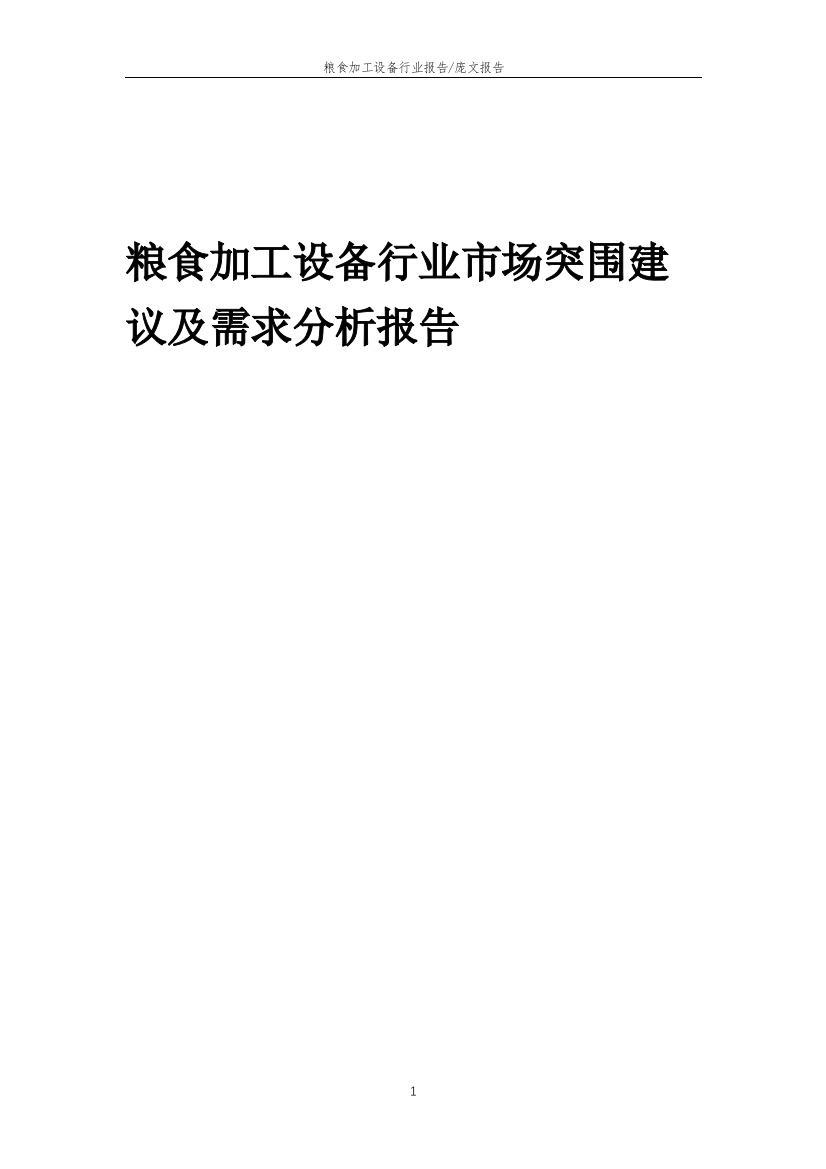 粮食加工设备行业报告/庞文报告

粮食加工设备行业市场突围建议及需求分析报告

1